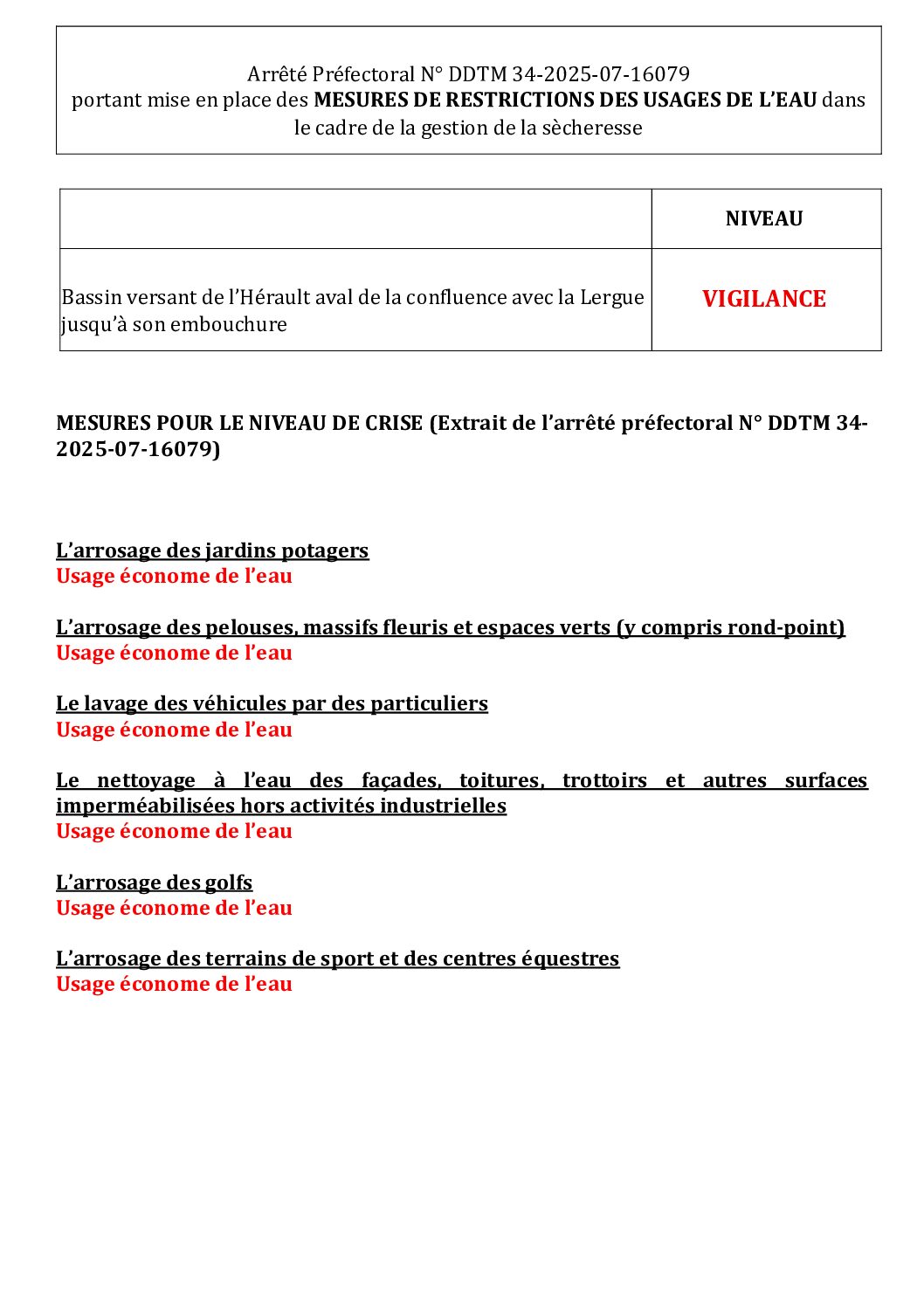 Arrêté Préfectoral N° DDTM 34-2025-07-16079
portant mise en place des MESURES DE RESTRICTIONS DES USAGES DE L'EAU dans le cadre de la gestion de la sècheresse

| | NIVEAU |
|---|---|
| Bassin versant de l'Hérault aval de la confluence avec la Lergue jusqu'à son embouchure | VIGILANCE |

MESURES POUR LE NIVEAU DE CRISE (Extrait de l'arrêté préfectoral N° DDTM 34-2025-07-16079)

L'arrosage des jardins potagers
Usage économe de l'eau

L'arrosage des pelouses, massifs fleuris et espaces verts (y compris rond-point)
Usage économe de l'eau

Le lavage des véhicules par des particuliers
Usage économe de l'eau

Le nettoyage à l'eau des façades, toitures, trottoirs et autres surfaces imperméabilisées hors activités industrielles
Usage économe de l'eau

L'arrosage des golfs
Usage économe de l'eau

L'arrosage des terrains de sport et des centres équestres
Usage économe de l'eau